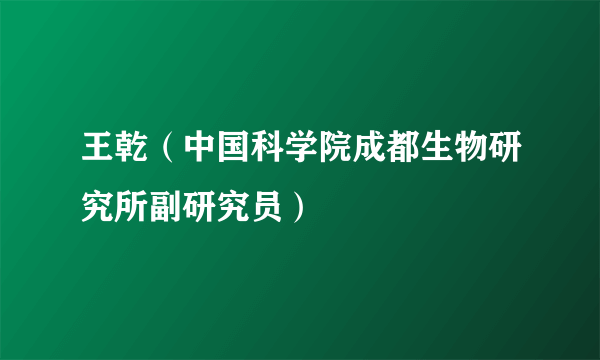 王乾（中国科学院成都生物研究所副研究员）